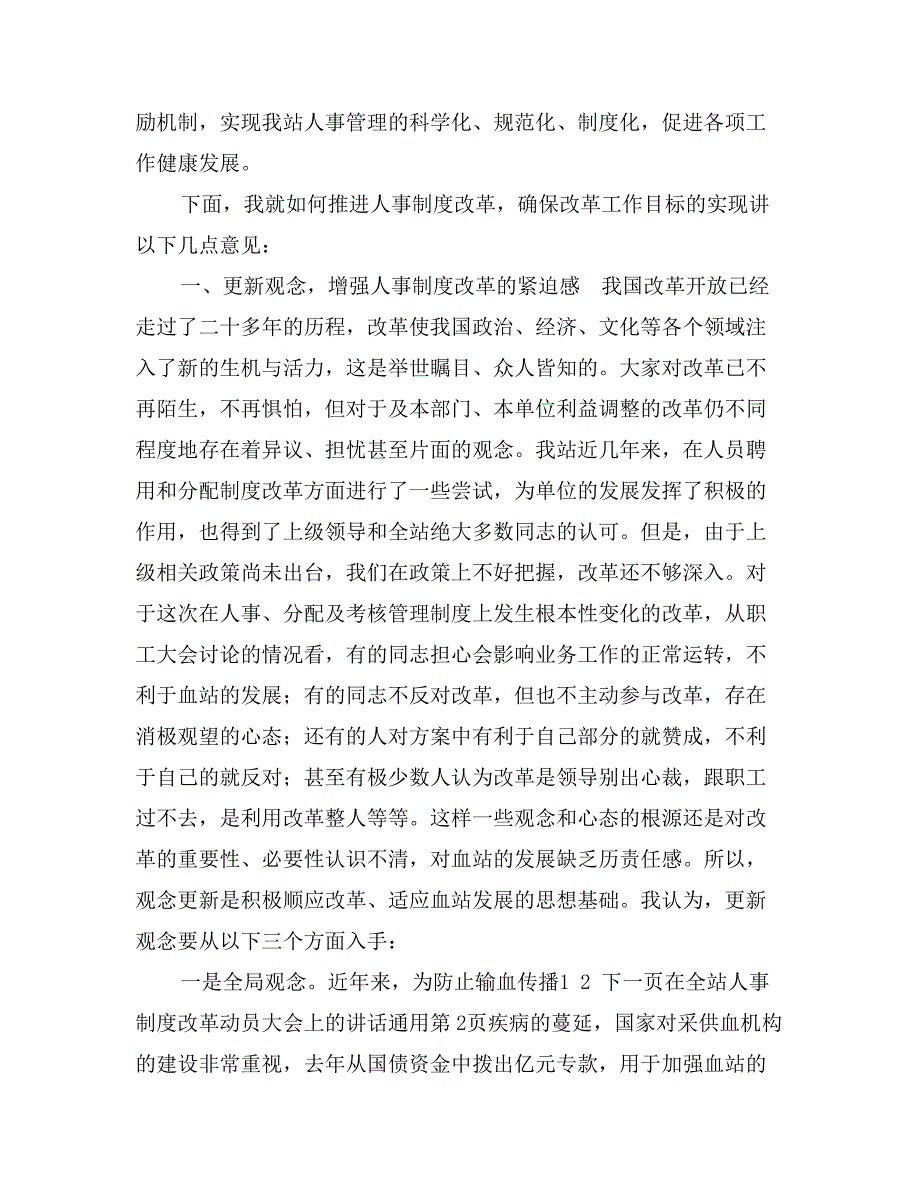 励机制，实现我站人事管理的科学化、规范化、制度化，促进各项工作健康发展。

下面，我就如何推进人事制度改革，确保改革工作目标的实现讲以下几点意见：

一、更新观念，增强人事制度改革的紧迫感　我国改革开放已经走过了二十多年的历程，改革使我国政治、经济、文化等各个领域注入了新的生机与活力，这是举世瞩目、众人皆知的。大家对改革已不再陌生，不再惧怕，但对于及本部门、本单位利益调整的改革仍不同程度地存在着异议、担忧甚至片面的观念。我站近几年来，在人员聘用和分配制度改革方面进行了一些尝试，为单位的发展发挥了积极的作用，也得到了上级领导和全站绝大多数同志的认可。但是，由于上级相关政策尚未出台，我们在政策上不好把握，改革还不够深入。对于这次在人事、分配及考核管理制度上发生根本性变化的改革，从职工大会讨论的情况看，有的同志担心会影响业务工作的正常运转，不利于血站的发展；有的同志不反对改革，但也不主动参与改革，存在消极观望的心态；还有的人对方案中有利于自己部分的就赞成，不利于自己的就反对；甚至有极少数人认为改革是领导别出心裁，跟职工过不去，是利用改革整人等等。这样一些观念和心态的根源还是对改革的重要性、必要性认识不清，对血站的发展缺乏历责任感。所以，观念更新是积极顺应改革、适应血站发展的思想基础。我认为，更新观念要从以下三个方面入手：

一是全局观念。近年来，为防止输血传播1 2 下一页在全站人事制度改革动员大会上的讲话通用第 2页疾病的蔓延，国家对采供血机构的建设非常重视，去年从国债资金中拨出亿元专款，用于加强血站的